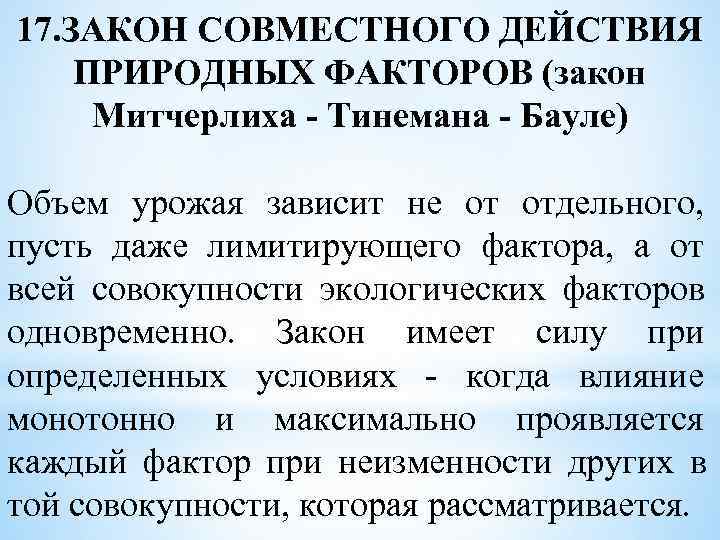 17.ЗАКОН СОВМЕСТНОГО ДЕЙСТВИЯ ПРИРОДНЫХ ФАКТОРОВ (закон Митчерлиха - Тинемана - Бауле)

Объем урожая зависит не от отдельного, пусть даже лимитирующего фактора, а от всей совокупности экологических факторов одновременно. Закон имеет силу при определенных условиях - когда влияние монотонно и максимально проявляется каждый фактор при неизменности других в той совокупности, которая рассматривается.